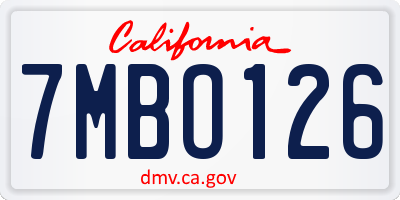 California

7MBO126

dmv.ca.gov